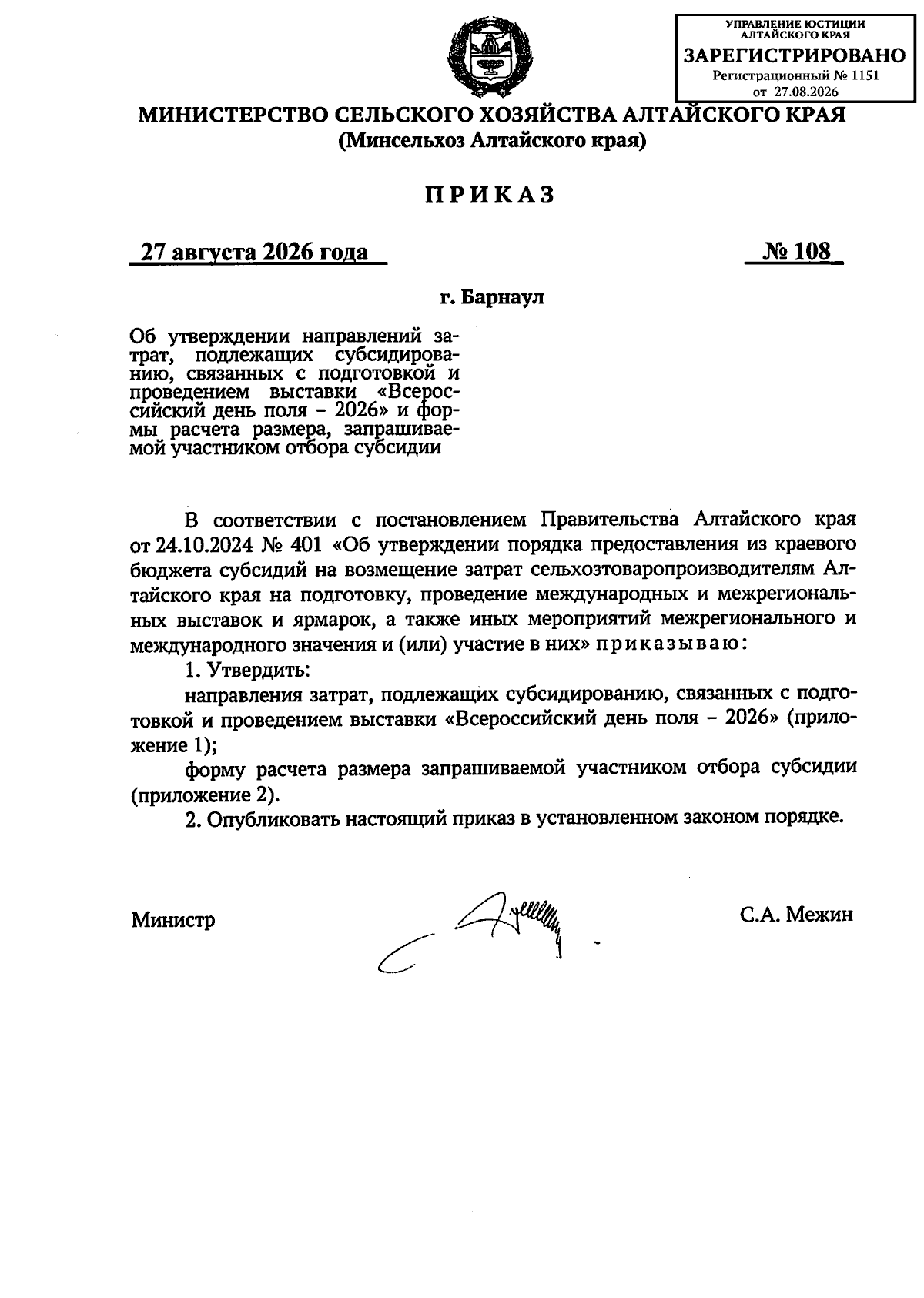 УПРАВЛЕНИЕ ЮСТИЦИИ АЛТАЙСКОГО КРАЯ
ЗАРЕГИСТРИРОВАНО
Регистрационный № 1151
от 27.08.2026

МИНИСТЕРСТВО СЕЛЬСКОГО ХОЗЯЙСТВА АЛТАЙСКОГО КРАЯ
(Минсельхоз Алтайского края)

ПРИКАЗ

27 августа 2026 года

№ 108

г. Барнаул

Об утверждении направлений затрат, подлежащих субсидированию, связанных с подготовкой и проведением выставки «Всероссийский день поля – 2026» и формы расчета размера, запрашиваемой участником отбора субсидии

В соответствии с постановлением Правительства Алтайского края от 24.10.2024 № 401 «Об утверждении порядка предоставления из краевого бюджета субсидий на возмещение затрат сельхозтоваропроизводителям Алтайского края на подготовку, проведение международных и межрегиональных выставок и ярмарок, а также иных мероприятий межрегионального и международного значения и (или) участие в них» приказываю:

1. Утвердить:

направления затрат, подлежащих субсидированию, связанных с подготовкой и проведением выставки «Всероссийский день поля – 2026» (приложение 1);

форму расчета размера запрашиваемой участником отбора субсидии (приложение 2).

2. Опубликовать настоящий приказ в установленном законом порядке.

Министр

С.А. Межин